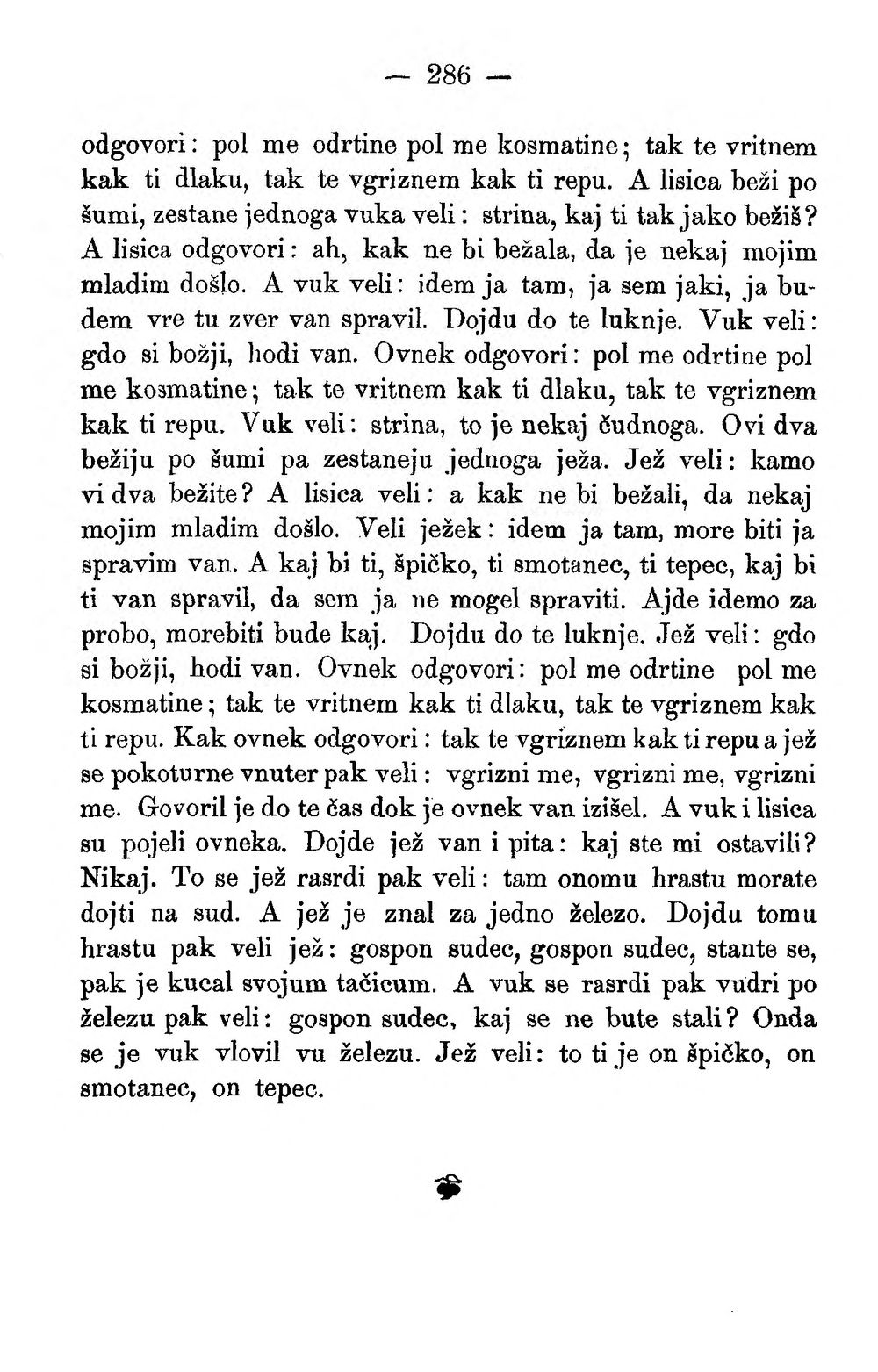 — 286 —

odgovori: pol me odrtine pol me kosmatine; tak te vritnem kak ti dlaku, tak te vgriznem kak ti repu. A lisica beži po šumi, zestane jednoga vuka veli: strina, kaj ti tak jako bežiš? A lisica odgovori: ah, kak ne bi bežala, da je nekaj mojim mladim došlo. A vuk veli: idem ja tam, ja sem jaki, ja budem vre tu zver van spravil. Dojdu do te luknje. Vuk veli: gdo si božji, hodi van. Ovnek odgovori: pol me odrtine pol me kosmatine; tak te vritnem kak ti dlaku, tak te vgriznem kak ti repu. Vuk veli: strina, to je nekaj čudnoga. Ovi dva bežiju po šumi pa zestaneju jednoga ježa. Jež veli: kamo vi dva bežite? A lisica veli: a kak ne bi bežali, da nekaj mojim mladim došlo. Veli ježek: idem ja tam, more biti ja spravim van. A kaj bi ti, špičko, ti smotanec, ti tepec, kaj bi ti van spravil, da sem ja ne mogel spraviti. Ajde idemo za probo, morebiti bude kaj. Dojdu do te luknje. Jež veli: gdo si božji, hodi van. Ovnek odgovori: pol me odrtine pol me kosmatine; tak te vritnem kak ti dlaku, tak te vgriznem kak ti repu. Kak ovnek odgovori: tak te vgriznem kak ti repu a jež se pokoturne vnuter pak veli: vgrizni me, vgrizni me, vgrizni me. Govoril je do te čas dok je ovnek van izišel. A vuk i lisica su pojeli ovneka. Dojde jež van i pita: kaj ste mi ostavili? Nikaj. To se jež rasrdi pak veli: tam onomu hrastu morate dojti na sud. A jež je znal za jedno železo. Dojdu tomu hrastu pak veli jež: gospon sudec, gospon sudec, stante se, pak je kucal svojum tačicum. A vuk se rasrdi pak vudri po železu pak veli: gospon sudec, kaj se ne bute stali? Onda se je vuk vlovil vu železu. Jež veli: to ti je on špičko, on smotanec, on tepec.